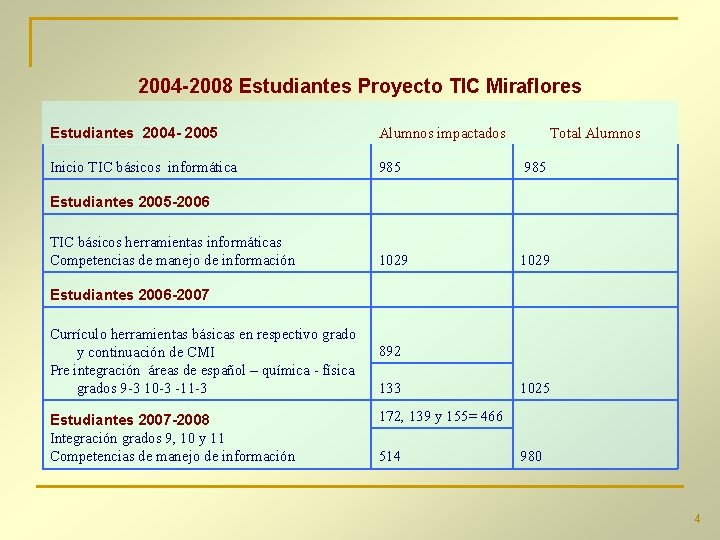 2004-2008 Estudiantes Proyecto TIC Miraflores

| Estudiantes 2004- 2005 | Alumnos impactados | Total Alumnos |
|---|---|---|
| Inicio TIC básicos informática | 985 | 985 |
| Estudiantes 2005-2006 | | |
| TIC básicos herramientas informáticas Competencias de manejo de información | 1029 | 1029 |
| Estudiantes 2006-2007 | | |
| Currículo herramientas básicas en respectivo grado y continuación de CMI | 892 | |
| Pre integración áreas de español – química - física grados 9-3 10-3 -11-3 | 133 | 1025 |
| Estudiantes 2007-2008 | 172, 139 y 155= 466 | |
| Integración grados 9, 10 y 11 Competencias de manejo de información | 514 | 980 |

4